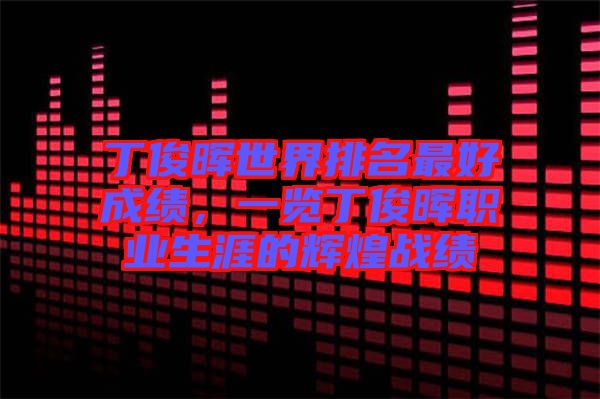 丁俊晖世界排名最好成绩，一览丁俊晖职业生涯的辉煌战绩